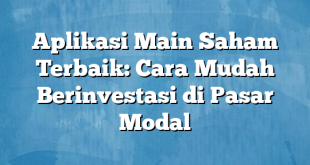 Aplikasi Main Saham Terbaik: Cara Mudah Berinvestasi di Pasar Modal